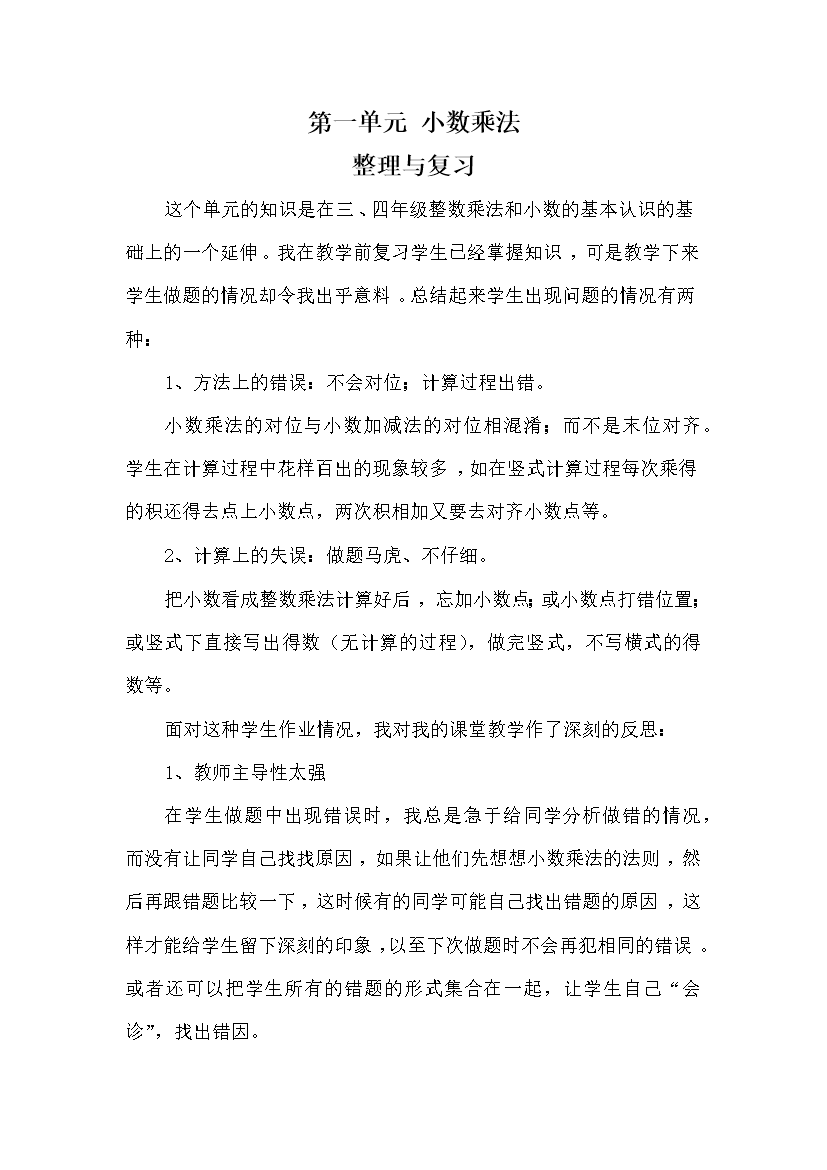 第一单元 小数乘法

整理与复习

这个单元的知识是在三、四年级整数乘法和小数的基本认识的基础上的一个延伸。我在教学前复习学生已经掌握知识，可是教学下来学生做题的情况却令我出乎意料。总结起来学生出现问题的情况有两种：

1、方法上的错误：不会对位；计算过程出错。

小数乘法的对位与小数加减法的对位相混淆；而不是末位对齐。学生在计算过程中花样百出的现象较多，如在竖式计算过程每次乘得的积还得去点上小数点，两次积相加又要去对齐小数点等。

2、计算上的失误：做题马虎、不仔细。

把小数看成整数乘法计算好后，忘加小数点；或小数点打错位置；或竖式下直接写出得数（无计算的过程），做完竖式，不写横式的得数等。

面对这种学生作业情况，我对我的课堂教学作了深刻的反思：

1、教师主导性太强

在学生做题中出现错误时，我总是急于给同学分析做错的情况，而没有让同学自己找找原因，如果让他们先想想小数乘法的法则，然后再跟错题比较一下，这时候有的同学可能自己找出错题的原因，这样才能给学生留下深刻的印象，以至下次做题时不会再犯相同的错误。或者还可以把学生所有的错题的形式集合在一起，让学生自己“会诊”，找出错因。